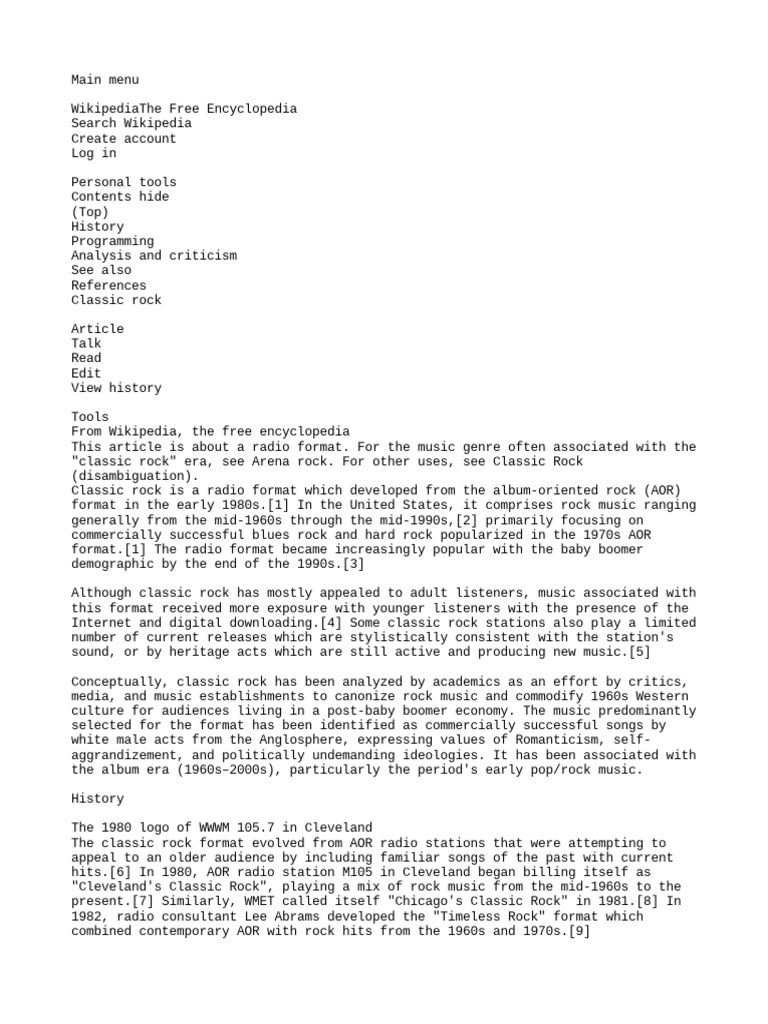 Main menu

WikipediaThe Free Encyclopedia
Search Wikipedia
Create account
Log in

Personal tools
Contents hide
(Top)
History
Programming
Analysis and criticism
See also
References
Classic rock

Article
Talk
Read
Edit
View history

Tools
From Wikipedia, the free encyclopedia
This article is about a radio format. For the music genre often associated with the "classic rock" era, see Arena rock. For other uses, see Classic Rock (disambiguation).
Classic rock is a radio format which developed from the album-oriented rock (AOR) format in the early 1980s.[1] In the United States, it comprises rock music ranging generally from the mid-1960s through the mid-1990s,[2] primarily focusing on commercially successful blues rock and hard rock popularized in the 1970s AOR format.[1] The radio format became increasingly popular with the baby boomer demographic by the end of the 1990s.[3]

Although classic rock has mostly appealed to adult listeners, music associated with this format received more exposure with younger listeners with the presence of the Internet and digital downloading.[4] Some classic rock stations also play a limited number of current releases which are stylistically consistent with the station's sound, or by heritage acts which are still active and producing new music.[5]

Conceptually, classic rock has been analyzed by academics as an effort by critics, media, and music establishments to canonize rock music and commodify 1960s Western culture for audiences living in a post-baby boomer economy. The music predominantly selected for the format has been identified as commercially successful songs by white male acts from the Anglosphere, expressing values of Romanticism, self-aggrandizement, and politically undemanding ideologies. It has been associated with the album era (1960s–2000s), particularly the period's early pop/rock music.

History

The 1980 logo of WWWM 105.7 in Cleveland
The classic rock format evolved from AOR radio stations that were attempting to appeal to an older audience by including familiar songs of the past with current hits.[6] In 1980, AOR radio station M105 in Cleveland began billing itself as "Cleveland's Classic Rock", playing a mix of rock music from the mid-1960s to the present.[7] Similarly, WMET called itself "Chicago's Classic Rock" in 1981.[8] In 1982, radio consultant Lee Abrams developed the "Timeless Rock" format which combined contemporary AOR with rock hits from the 1960s and 1970s.[9]